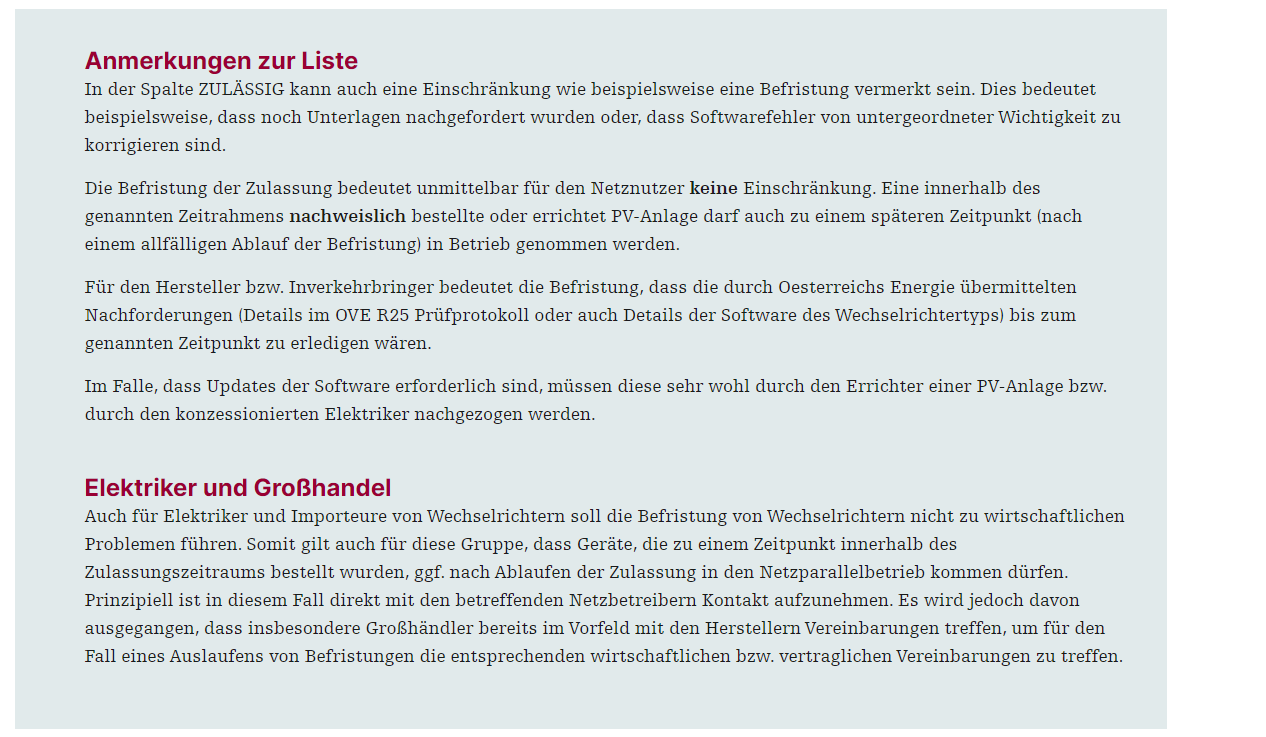 Anmerkungen zur Liste
In der Spalte ZULÄSSIG kann auch eine Einschränkung wie beispielsweise eine Befristung vermerkt sein. Dies bedeutet beispielsweise, dass noch Unterlagen nachgefordert wurden oder, dass Softwarefehler von untergeordneter Wichtigkeit zu korrigieren sind.

Die Befristung der Zulassung bedeutet unmittelbar für den Netznutzer keine Einschränkung. Eine innerhalb des genannten Zeitrahmens nachweislich bestellte oder errichtet PV-Anlage darf auch zu einem späteren Zeitpunkt (nach einem allfälligen Ablauf der Befristung) in Betrieb genommen werden.

Für den Hersteller bzw. Inverkehrbringer bedeutet die Befristung, dass die durch Oesterreichs Energie übermittelten Nachforderungen (Details im OVE R25 Prüfprotokoll oder auch Details der Software des Wechselrichtertyps) bis zum genannten Zeitpunkt zu erledigen wären.

Im Falle, dass Updates der Software erforderlich sind, müssen diese sehr wohl durch den Errichter einer PV-Anlage bzw. durch den konzessionierten Elektriker nachgezogen werden.

Elektriker und Großhandel
Auch für Elektriker und Importeure von Wechselrichtern soll die Befristung von Wechselrichtern nicht zu wirtschaftlichen Problemen führen. Somit gilt auch für diese Gruppe, dass Geräte, die zu einem Zeitpunkt innerhalb des Zulassungszeitraums bestellt wurden, ggf. nach Ablaufen der Zulassung in den Netzparallelbetrieb kommen dürfen. Prinzipiell ist in diesem Fall direkt mit den betreffenden Netzbetreibern Kontakt aufzunehmen. Es wird jedoch davon ausgegangen, dass insbesondere Großhändler bereits im Vorfeld mit den Herstellern Vereinbarungen treffen, um für den Fall eines Auslaufens von Befristungen die entsprechenden wirtschaftlichen bzw. vertraglichen Vereinbarungen zu treffen.